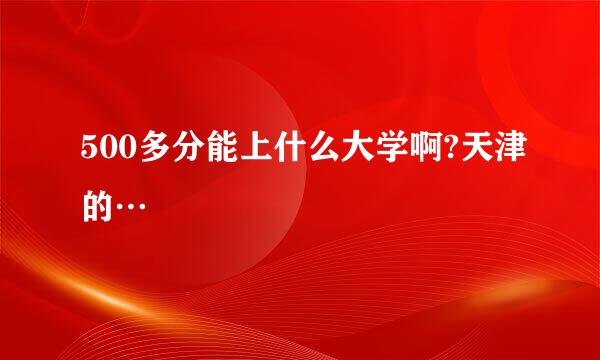 500多分能上什么大学啊?天津的…